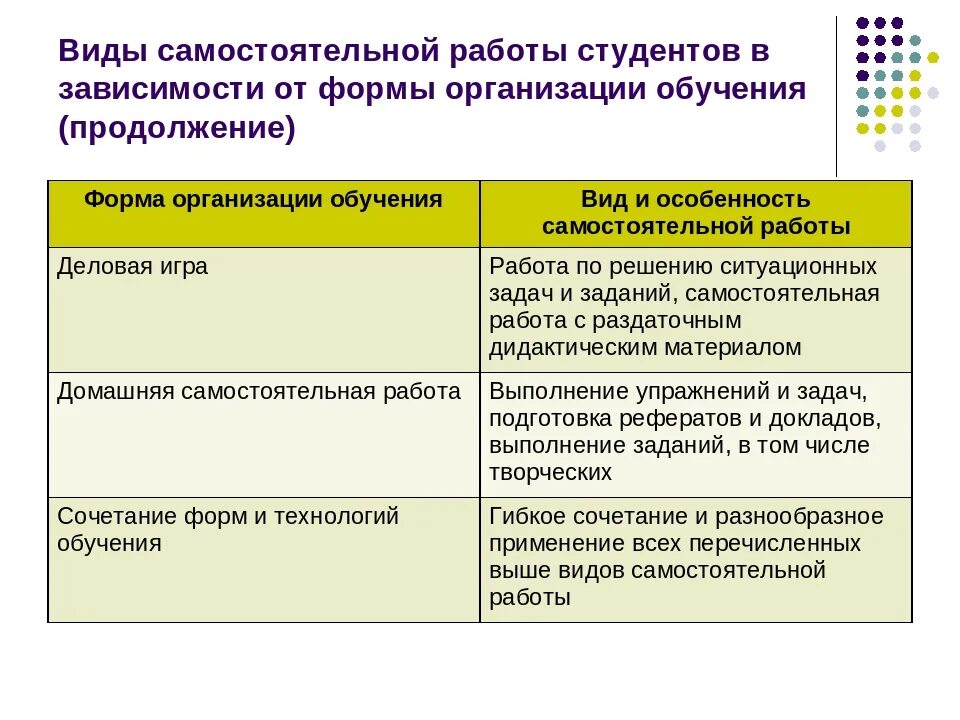 Виды самостоятельной работы студентов в зависимости от формы организации обучения (продолжение)

| Форма организации обучения | Вид и особенность самостоятельной работы |
|---|---|
| Деловая игра | Работа по решению ситуационных задач и заданий, самостоятельная работа с раздаточным дидактическим материалом |
| Домашняя самостоятельная работа | Выполнение упражнений и задач, подготовка рефератов и докладов, выполнение заданий, в том числе творческих |
| Сочетание форм и технологий обучения | Гибкое сочетание и разнообразное применение всех перечисленных выше видов самостоятельной работы |